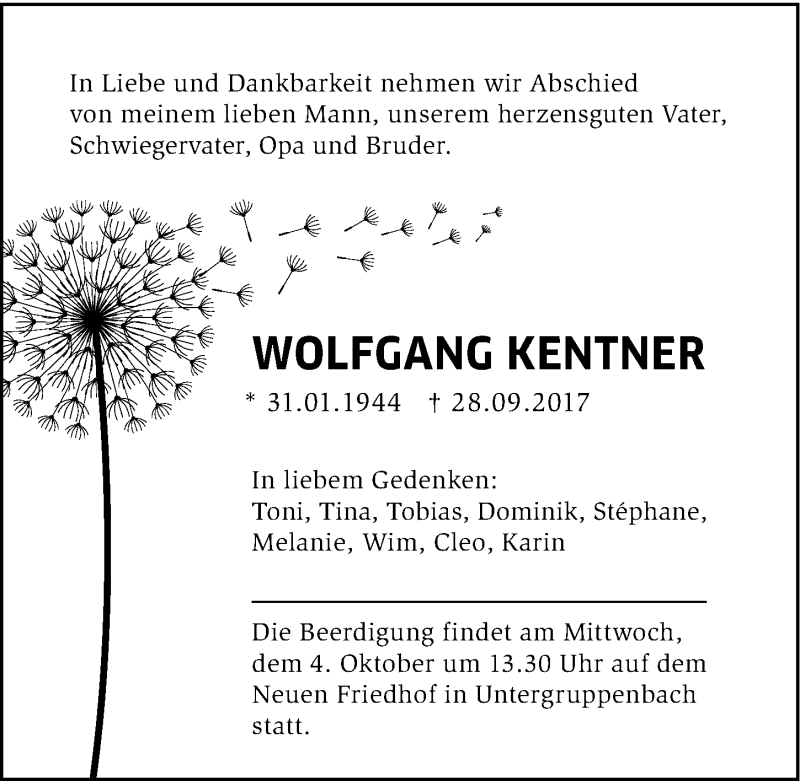 In Liebe und Dankbarkeit nehmen wir Abschied von meinem lieben Mann, unserem herzensguten Vater, Schwiegervater, Opa und Bruder.

WOLFGANG KENTNER

* 31.01.1944 † 28.09.2017

In liebem Gedenken:
Toni, Tina, Tobias, Dominik, Stéphane, Melanie, Wim, Cleo, Karin

Die Beerdigung findet am Mittwoch, dem 4. Oktober um 13.30 Uhr auf dem Neuen Friedhof in Untergruppenbach statt.